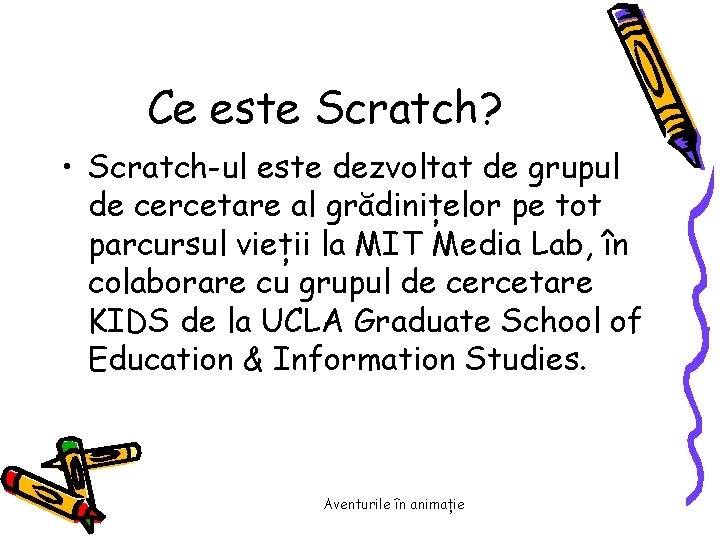 Ce este Scratch?

• Scratch-ul este dezvoltat de grupul de cercetare al grădinițelor pe tot parcursul vieții la MIT Media Lab, în colaborare cu grupul de cercetare KIDS de la UCLA Graduate School of Education & Information Studies.

Aventurile în animație